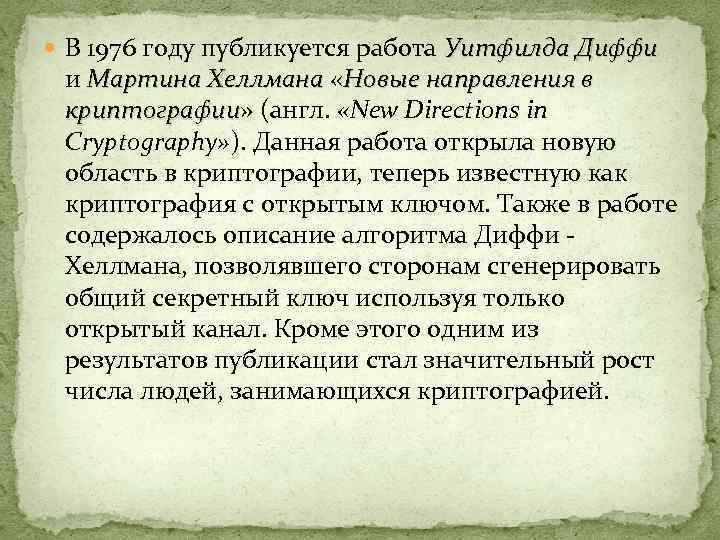 В 1976 году публикуется работа Уитфилда Диффи и Мартина Хеллмана «Новые направления в криптографии» (англ. «New Directions in Cryptography»). Данная работа открыла новую область в криптографии, теперь известную как криптография с открытым ключом. Также в работе содержалось описание алгоритма Диффи - Хеллмана, позволявшего сторонам сгенерировать общий секретный ключ используя только открытый канал. Кроме этого одним из результатов публикации стал значительный рост числа людей, занимающихся криптографией.